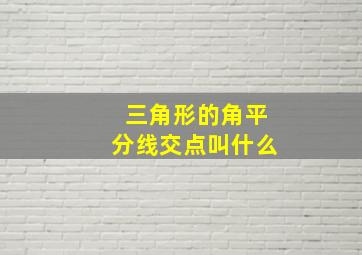 三角形的角平分线交点叫什么